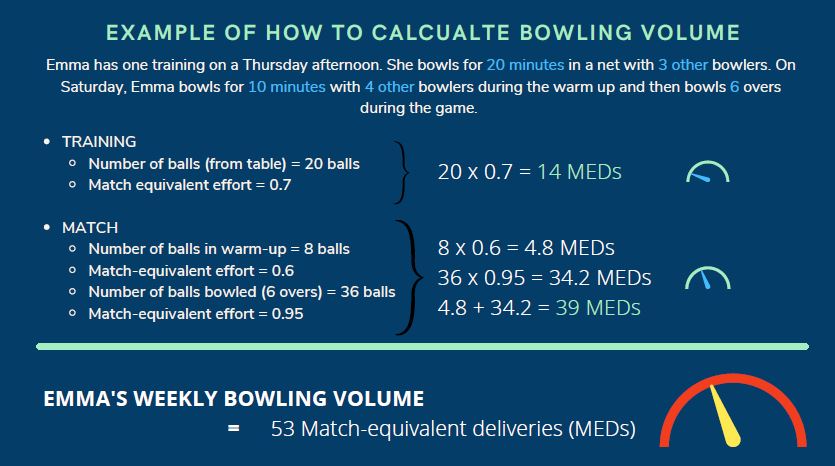 EXAMPLE OF HOW TO CALCUALTE BOWLING VOLUME

Emma has one training on a Thursday afternoon. She bowls for 20 minutes in a net with 3 other bowlers. On Saturday, Emma bowls for 10 minutes with 4 other bowlers during the warm up and then bowls 6 overs during the game.

- TRAINING
  - Number of balls (from table) = 20 balls
  - Match equivalent effort = 0.7

20 x 0.7 = 14 MEDs

- MATCH
  - Number of balls in warm-up = 8 balls
  - Match-equivalent effort = 0.6
  - Number of balls bowled (6 overs) = 36 balls
  - Match-equivalent effort = 0.95

8 x 0.6 = 4.8 MEDs
36 x 0.95 = 34.2 MEDs
4.8 + 34.2 = 39 MEDs

EMMA'S WEEKLY BOWLING VOLUME
= 53 Match-equivalent deliveries (MEDs)